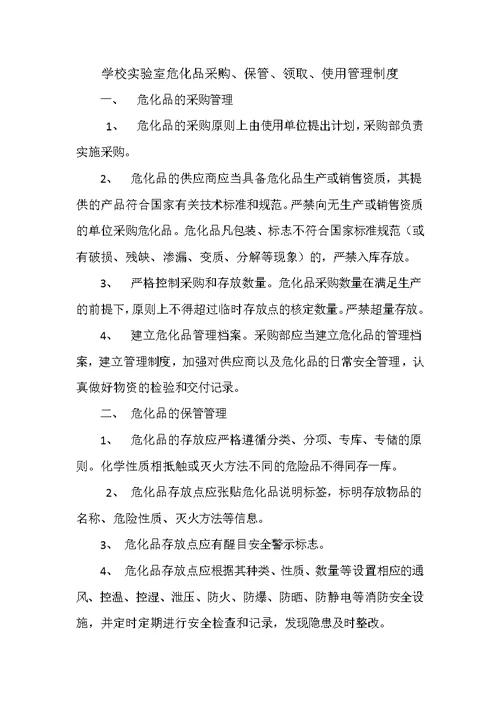 学校实验室危化品采购、保管、领取、使用管理制度

一、 危化品的采购管理

1、 危化品的采购原则上由使用单位提出计划，采购部负责实施采购。

2、 危化品的供应商应当具备危化品生产或销售资质，其提供的产品符合国家有关技术标准和规范。严禁向无生产或销售资质的单位采购危化品。危化品凡包装、标志不符合国家标准规范（或有破损、残缺、渗漏、变质、分解等现象）的，严禁入库存放。

3、 严格控制采购和存放数量。危化品采购数量在满足生产的前提下，原则上不得超过临时存放点的核定数量。严禁超量存放。

4、 建立危化品管理档案。采购部应当建立危化品的管理档案，建立管理制度，加强对供应商以及危化品的日常安全管理，认真做好物资的检验和交付记录。

二、 危化品的保管管理

1、 危化品的存放应严格遵循分类、分项、专库、专储的原则。化学性质相抵触或灭火方法不同的危险品不得同存一库。

2、 危化品存放点应张贴危化品说明标签，标明存放物品的名称、危险性质、灭火方法等信息。

3、 危化品存放点应有醒目安全警示标志。

4、 危化品存放点应根据其种类、性质、数量等设置相应的通风、控温、控湿、泄压、防火、防爆、防晒、防静电等消防安全设施，并定时定期进行安全检查和记录，发现隐患及时整改。